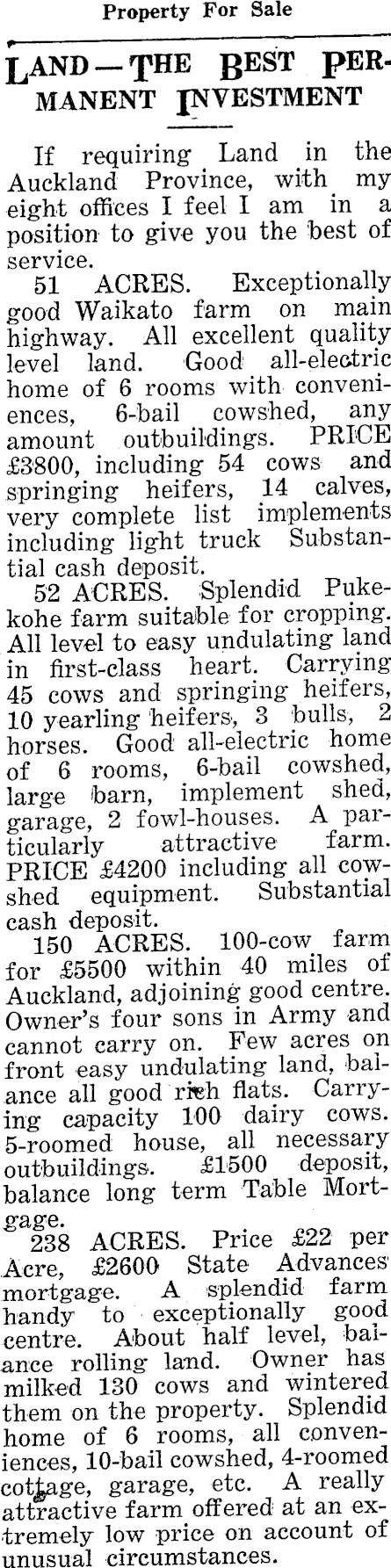 Property For Sale

LAND—THE BEST PERMANENT INVESTMENT

If requiring Land in the Auckland Province, with my eight offices I feel I am in a position to give you the best of service.

51 ACRES. Exceptionally good Waikato farm on main highway. All excellent quality level land. Good all-electric home of 6 rooms with conveniences, 6-bail cowshed, any amount outbuildings. PRICE £3800, including 54 cows and springing heifers, 14 calves, very complete list implements including light truck Substantial cash deposit.

52 ACRES. Splendid Pukekohe farm suitable for cropping. All level to easy undulating land in first-class heart. Carrying 45 cows and springing heifers, 10 yearling heifers, 3 bulls, 2 horses. Good all-electric home of 6 rooms, 6-bail cowshed, large barn, implement shed, garage, 2 fowl-houses. A particularly attractive farm. PRICE £4200 including all cowshed equipment. Substantial cash deposit.

150 ACRES. 100-cow farm for £5500 within 40 miles of Auckland, adjoining good centre. Owner's four sons in Army and cannot carry on. Few acres on front easy undulating land, balance all good rich flats. Carrying capacity 100 dairy cows. 5-roomed house, all necessary outbuildings. £1500 deposit, balance long term Table Mortgage.

238 ACRES. Price £22 per Acre, £2600 State Advances mortgage. A splendid farm handy to exceptionally good centre. About half level, balance rolling land. Owner has milked 130 cows and wintered them on the property. Splendid home of 6 rooms, all conveniences, 10-bail cowshed, 4-roomed cottage, garage, etc. A really attractive farm offered at an extremely low price on account of unusual circumstances.